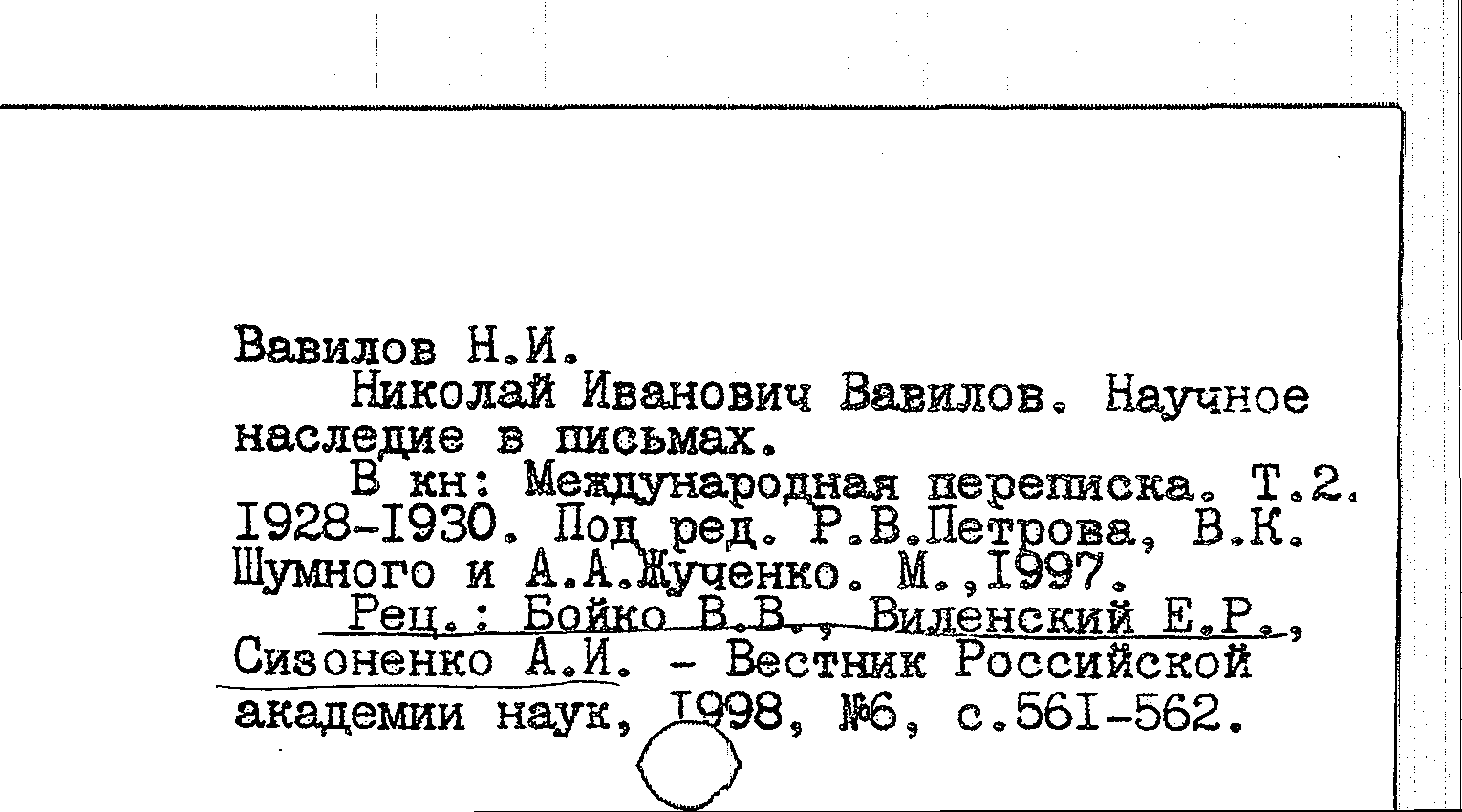 Вавилов Н.И.

Николай Иванович Вавилов. Научное наследие в письмах.

В кн: Международная переписка. Т.2. I928-I930. Под ред. Р.В.Петрова, В.К. Шумного и А.А.Жученко. М.,I997.

Рец.: Бойко В.В., Виленский Е.Р., Сизоненко А.И. - Вестник Российской академии наук, I998, №6, с.56I-562.